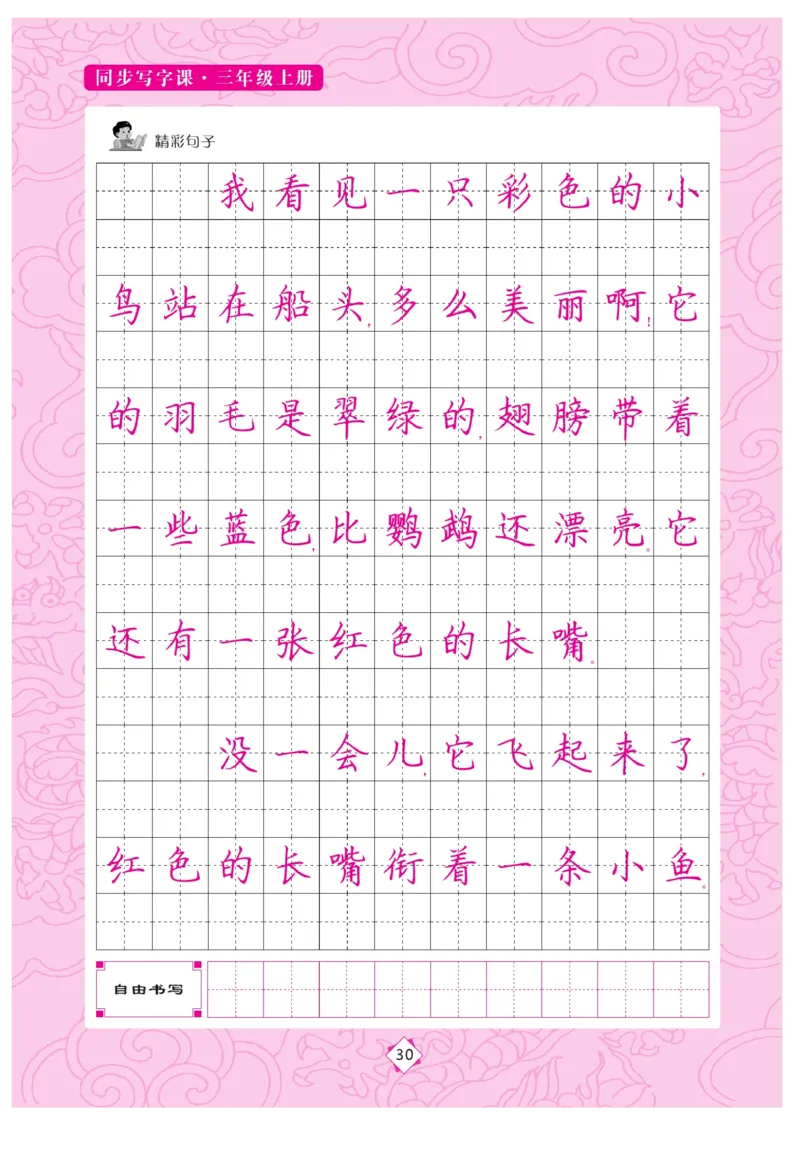 同步写字课·三年级上册

精彩句子

我看见一只彩色的小鸟站在船头，多么美丽啊！它的羽毛是翠绿的，翅膀带着一些蓝色，比鹦鹉还漂亮。它还有一张红色的长嘴。

没一会儿，它飞起来了，红色的长嘴衔着一条小鱼。

自由书写

30